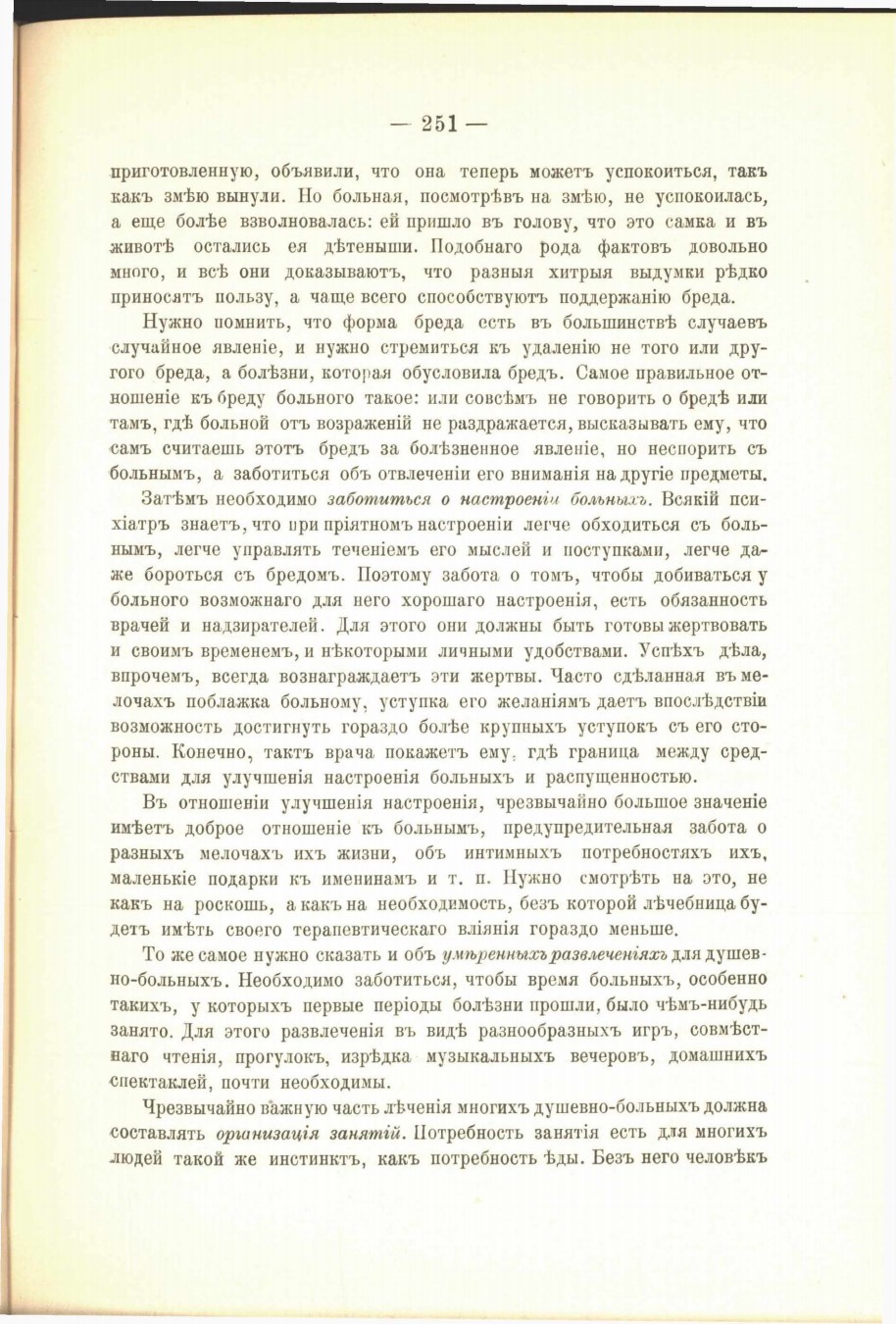 — 251 —

приготовленную, объявили, что она теперь можетъ успокоиться, такъ какъ змѣю вынули. Но больная, посмотрѣвъ на змѣю, не успокоилась, а еще болѣе взволновалась: ей пришло въ голову, что это самка и въ животѣ остались ея дѣтеныши. Подобнаго рода фактовъ довольно много, и всѣ они доказываютъ, что разныя хитрыя выдумки рѣдко приносятъ пользу, а чаще всего способствуютъ поддержанію бреда.

Нужно помнить, что форма бреда есть въ большинствѣ случаевъ случайное явленіе, и нужно стремиться къ удаленію не того или другого бреда, а болѣзни, которая обусловила бредъ. Самое правильное отношеніе къ бреду больного такое: или совсѣмъ не говорить о бредѣ или тамъ, гдѣ больной отъ возраженій не раздражается, высказывать ему, что самъ считаешь этотъ бредъ за болѣзненное явленіе, но неспорить съ больнымъ, а заботиться объ отвлеченіи его вниманія на другіе предметы.

Затѣмъ необходимо заботиться о настроеніи больныхъ. Всякій психіатръ знаетъ, что при пріятномъ настроеніи легче обходиться съ больнымъ, легче управлять теченіемъ его мыслей и поступками, легче даже бороться съ бредомъ. Поэтому забота о томъ, чтобы добиваться у больного возможнаго для него хорошаго настроенія, есть обязанность врачей и надзирателей. Для этого они должны быть готовы жертвовать и своимъ временемъ, и нѣкоторыми личными удобствами. Успѣхъ дѣла, впрочемъ, всегда вознаграждаетъ эти жертвы. Часто сдѣланная въ мелочахъ поблажка больному, уступка его желаніямъ даетъ впослѣдствіи возможность достигнуть гораздо болѣе крупныхъ уступокъ съ его стороны. Конечно, тактъ врача покажетъ ему, гдѣ граница между средствами для улучшенія настроенія больныхъ и распущенностью.

Въ отношеніи улучшенія настроенія, чрезвычайно большое значеніе имѣетъ доброе отношеніе къ больнымъ, предупредительная забота о разныхъ мелочахъ ихъ жизни, объ интимныхъ потребностяхъ ихъ, маленькіе подарки къ именинамъ и т. п. Нужно смотрѣть на это, не какъ на роскошь, а какъ на необходимость, безъ которой лѣчебница будетъ имѣть своего терапевтическаго вліянія гораздо меньше.

То же самое нужно сказать и объ умѣренныхъ развлеченіяхъ для душевно-больныхъ. Необходимо заботиться, чтобы время больныхъ, особенно такихъ, у которыхъ первые періоды болѣзни прошли, было чѣмъ-нибудь занято. Для этого развлеченія въ видѣ разнообразныхъ игръ, совмѣстнаго чтенія, прогулокъ, изрѣдка музыкальныхъ вечеровъ, домашнихъ спектаклей, почти необходимы.

Чрезвычайно важную часть лѣченія многихъ душевно-больныхъ должна составлять организація занятій. Потребность занятія есть для многихъ людей такой же инстинктъ, какъ потребность ѣды. Безъ него человѣкъ